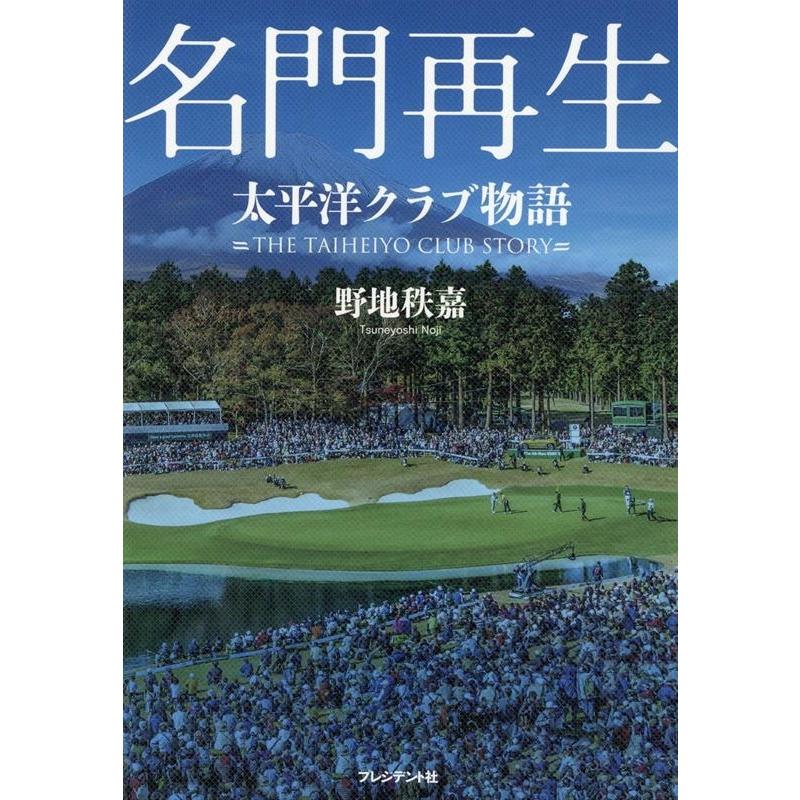 名門再生
太平洋クラブ物語
=THE TAIHEIYO CLUB STORY=
野地秩嘉
Tsuneyoshi Noji
プレジデント社